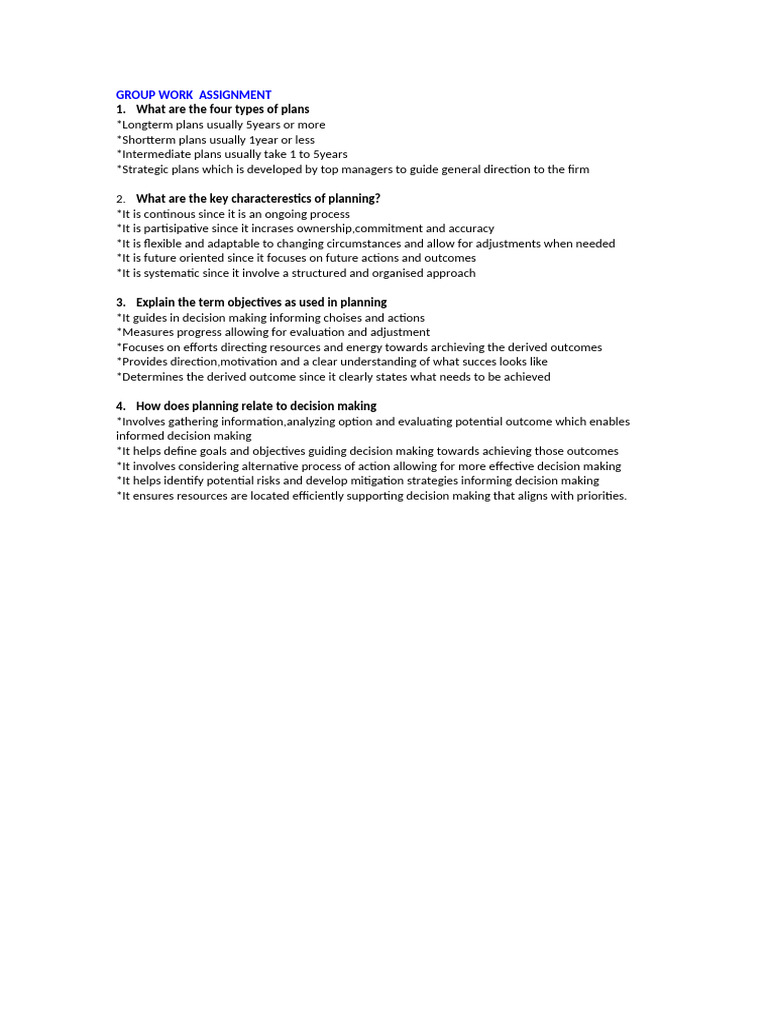 GROUP WORK ASSIGNMENT
1. What are the four types of plans
*Longterm plans usually 5years or more
*Shortterm plans usually 1year or less
*Intermediate plans usually take 1 to 5years
*Strategic plans which is developed by top managers to guide general direction to the firm

2. What are the key characterestics of planning?
*It is continous since it is an ongoing process
*It is partisipative since it incrases ownership,commitment and accuracy
*It is flexible and adaptable to changing circumstances and allow for adjustments when needed
*It is future oriented since it focuses on future actions and outcomes
*It is systematic since it involve a structured and organised approach

3. Explain the term objectives as used in planning
*It guides in decision making informing choises and actions
*Measures progress allowing for evaluation and adjustment
*Focuses on efforts directing resources and energy towards archieving the derived outcomes
*Provides direction,motivation and a clear understanding of what succes looks like
*Determines the derived outcome since it clearly states what needs to be achieved

4. How does planning relate to decision making
*Involves gathering information,analyzing option and evaluating potential outcome which enables informed decision making
*It helps define goals and objectives guiding decision making towards achieving those outcomes
*It involves considering alternative process of action allowing for more effective decision making
*It helps identify potential risks and develop mitigation strategies informing decision making
*It ensures resources are located efficiently supporting decision making that aligns with priorities.